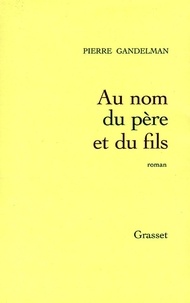 PIERRE GANDELMAN

Au nom du père et du fils

roman

Grasset